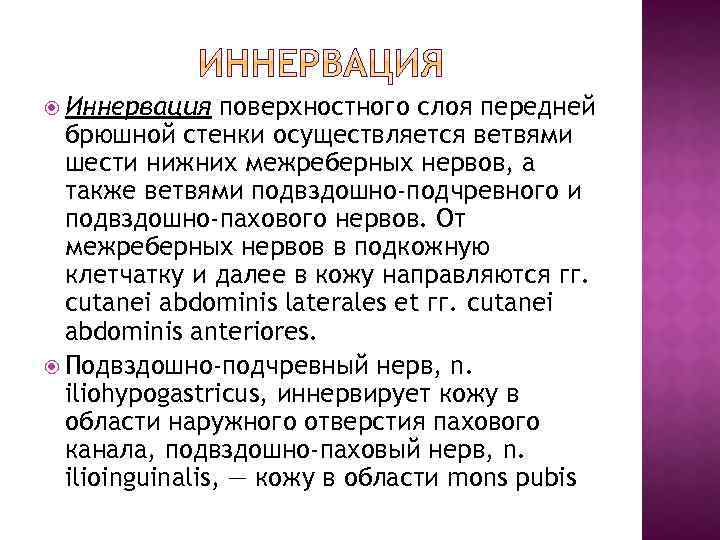 ИННЕРВАЦИЯ

Иннервация поверхностного слоя передней брюшной стенки осуществляется ветвями шести нижних межреберных нервов, а также ветвями подвздошно-подчревного и подвздошно-пахового нервов. От межреберных нервов в подкожную клетчатку и далее в кожу направляются гг. cutanei abdominis laterales et гг. cutanei abdominis anteriores.

Подвздошно-подчревный нерв, n. iliohypogastricus, иннервирует кожу в области наружного отверстия пахового канала, подвздошно-паховый нерв, n. ilioinguinalis, — кожу в области mons pubis